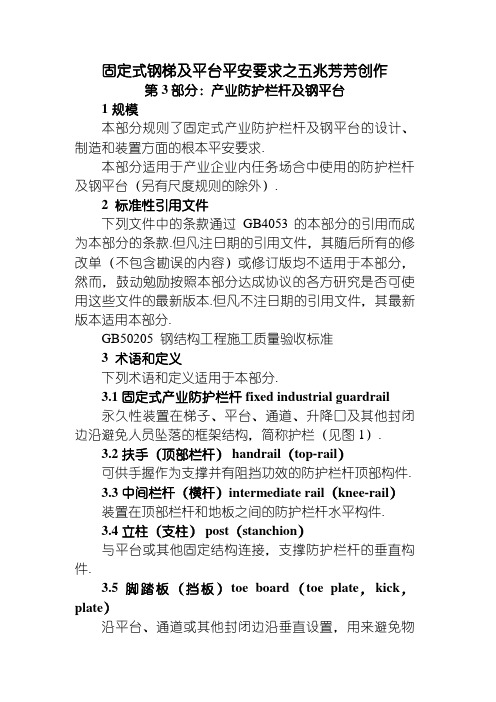 固定式钢梯及平台平安要求之五兆芳芳创作
第 3 部分：产业防护栏杆及钢平台

1 规模

本部分规则了固定式产业防护栏杆及钢平台的设计、制造和装置方面的根本平安要求.

本部分适用于产业企业内任务场合中使用的防护栏杆及钢平台（另有尺度规则的除外）.

2 标准性引用文件

下列文件中的条款通过 GB4053 的本部分的引用而成为本部分的条款.但凡注日期的引用文件，其随后所有的修改单（不包含勘误的内容）或修订版均不适用于本部分，然而，鼓动勉励按照本部分达成协议的各方研究是否可使用这些文件的最新版本.但凡不注日期的引用文件，其最新版本适用本部分.

GB50205 钢结构工程施工质量验收标准

3 术语和定义

下列术语和定义适用于本部分.

3.1 固定式产业防护栏杆 fixed industrial guardrail

永久性装置在梯子、平台、通道、升降口及其他封闭边沿避免人员坠落的框架结构，简称护栏（见图 1）.

3.2 扶手（顶部栏杆） handrail（top-rail）

可供手握作为支撑并有阻挡功效的防护栏杆顶部构件.

3.3 中间栏杆（横杆）intermediate rail（knee-rail）

装置在顶部栏杆和地板之间的防护栏杆水平构件.

3.4 立柱（支柱） post（stanchion）

与平台或其他固定结构连接，支撑防护栏杆的垂直构件.

3.5 脚踏板（挡板）toe board（toe plate，kick，plate）

沿平台、通道或其他封闭边沿垂直设置，用来避免物